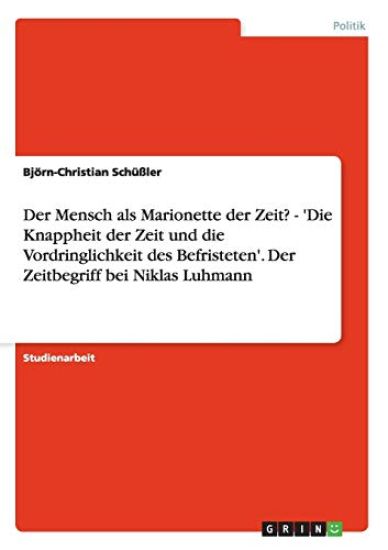 Politik

Björn-Christian Schüßler

Der Mensch als Marionette der Zeit? - 'Die Knappheit der Zeit und die Vordringlichkeit des Befristeten'. Der Zeitbegriff bei Niklas Luhmann

Studienarbeit

GRIN